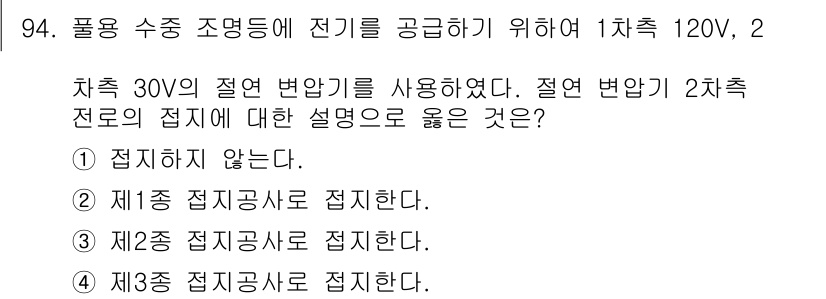 94. 풀용 수중 조명등에 전기를 공급하기 위하여 1차측 120V, 2차측 30V의 절연 변압기를 사용하였다. 절연 변압기 2차측 전로의 접지에 대한 설명으로 옳은 것은?

① 접지하지 않는다.

② 제1종 접지공사로 접지한다.

③ 제2종 접지공사로 접지한다.

④ 제3종 접지공사로 접지한다.